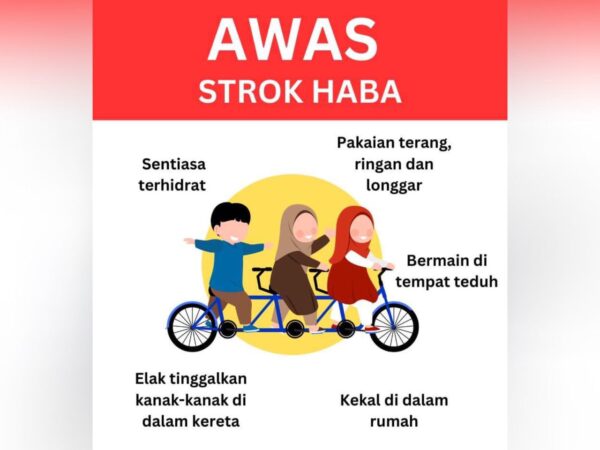 AWAS
STROK HABA

Sentiasa terhidrat

Pakaian terang, ringan dan longgar

Bermain di tempat teduh

Elak tinggalkan kanak-kanak di dalam kereta

Kekal di dalam rumah